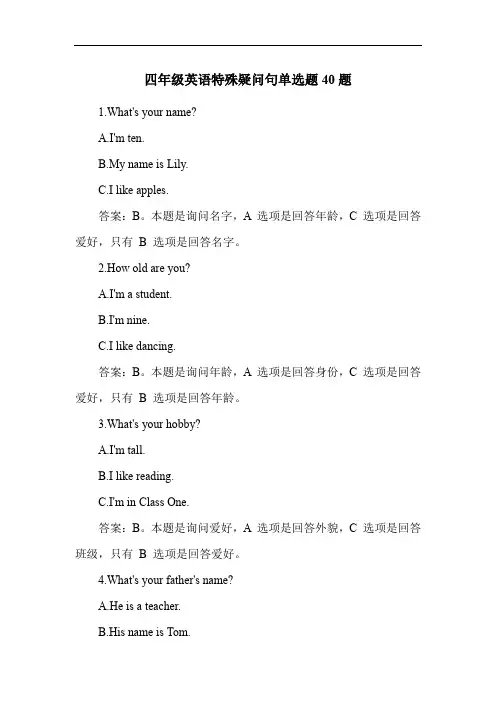 四年级英语特殊疑问句单选题 40 题

1.What's your name?

A.I'm ten.

B.My name is Lily.

C.I like apples.

答案：B。本题是询问名字，A 选项是回答年龄，C 选项是回答爱好，只有 B 选项是回答名字。

2.How old are you?

A.I'm a student.

B.I'm nine.

C.I like dancing.

答案：B。本题是询问年龄，A 选项是回答身份，C 选项是回答爱好，只有 B 选项是回答年龄。

3.What's your hobby?

A.I'm tall.

B.I like reading.

C.I'm in Class One.

答案：B。本题是询问爱好，A 选项是回答外貌，C 选项是回答班级，只有 B 选项是回答爱好。

4.What's your father's name?

A.He is a teacher.

B.His name is Tom.